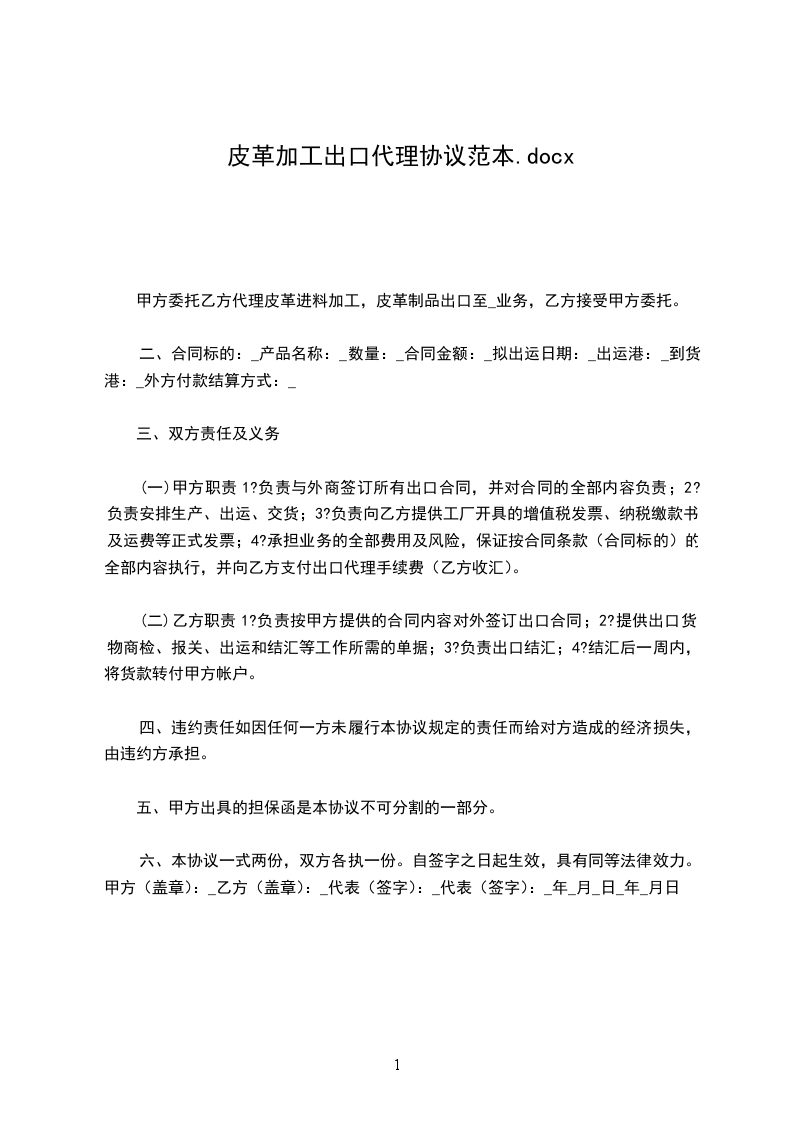 皮革加工出口代理协议范本.docx

甲方委托乙方代理皮革进料加工，皮革制品出口至_业务，乙方接受甲方委托。

二、合同标的：_产品名称：_数量：_合同金额：_拟出运日期：_出运港：_到货港：_外方付款结算方式：_

三、双方责任及义务

(一)甲方职责 1?负责与外商签订所有出口合同，并对合同的全部内容负责；2?负责安排生产、出运、交货；3?负责向乙方提供工厂开具的增值税发票、纳税缴款书及运费等正式发票；4?承担业务的全部费用及风险，保证按合同条款（合同标的）的全部内容执行，并向乙方支付出口代理手续费（乙方收汇）。

(二)乙方职责 1?负责按甲方提供的合同内容对外签订出口合同；2?提供出口货物商检、报关、出运和结汇等工作所需的单据；3?负责出口结汇；4?结汇后一周内，将货款转付甲方帐户。

四、违约责任如因任何一方未履行本协议规定的责任而给对方造成的经济损失，由违约方承担。

五、甲方出具的担保函是本协议不可分割的一部分。

六、本协议一式两份，双方各执一份。自签字之日起生效，具有同等法律效力。甲方（盖章）：_乙方（盖章）：_代表（签字）：_代表（签字）：_年_月_日_年_月日

1